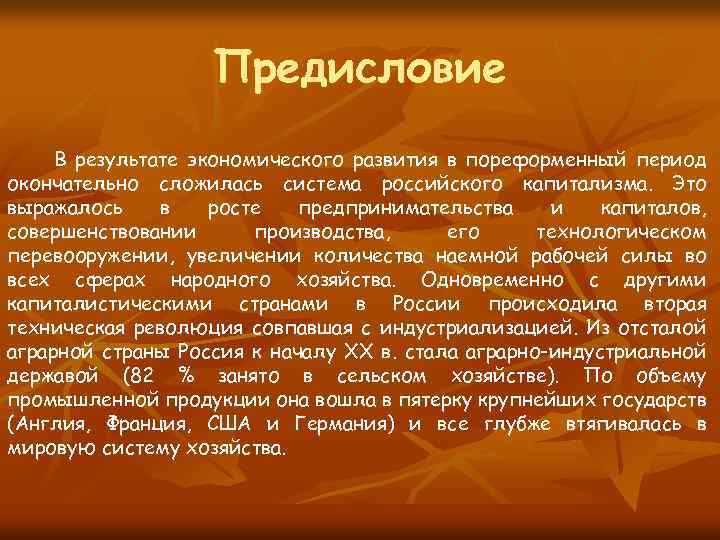 Предисловие

В результате экономического развития в пореформенный период окончательно сложилась система российского капитализма. Это выражалось в росте предпринимательства и капиталов, совершенствовании производства, его технологическом перевооружении, увеличении количества наемной рабочей силы во всех сферах народного хозяйства. Одновременно с другими капиталистическими странами в России происходила вторая техническая революция совпавшая с индустриализацией. Из отсталой аграрной страны Россия к началу XX в. стала аграрно-индустриальной державой (82 % занято в сельском хозяйстве). По объему промышленной продукции она вошла в пятерку крупнейших государств (Англия, Франция, США и Германия) и все глубже втягивалась в мировую систему хозяйства.